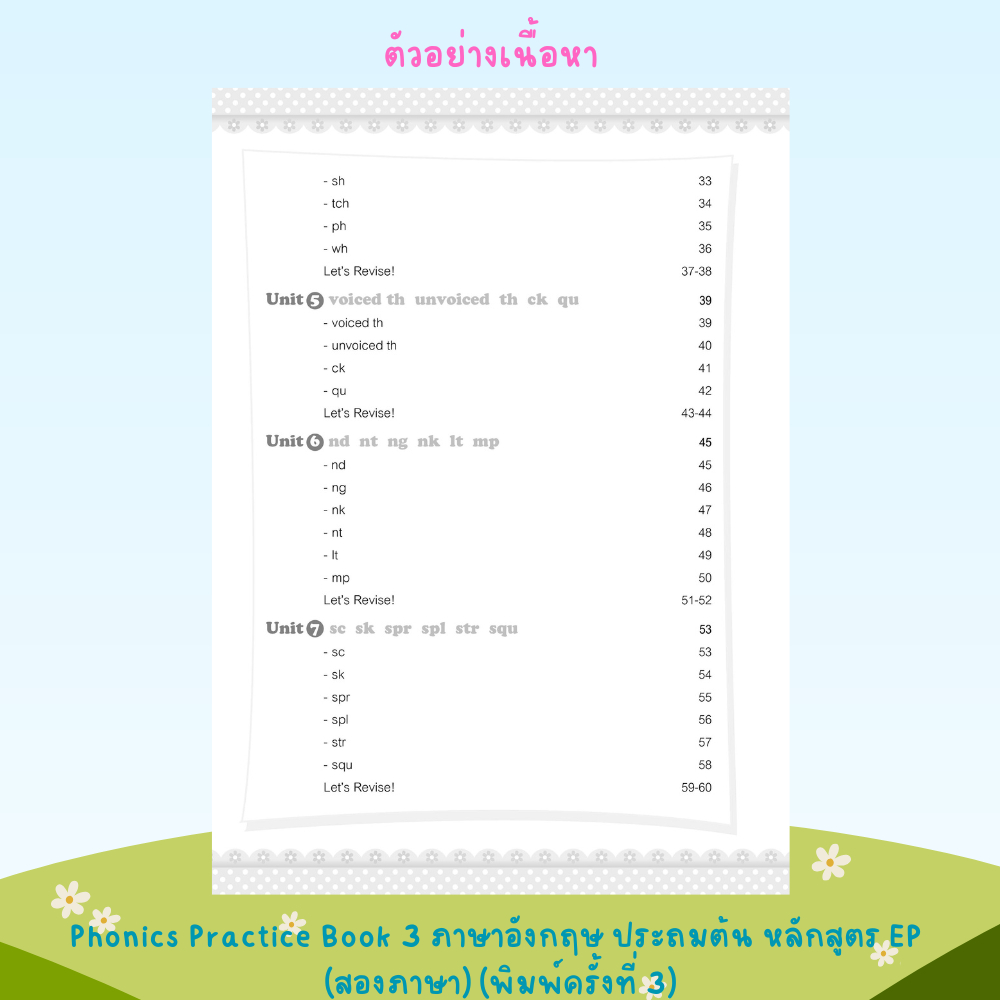 ตัวอย่างเนื้อหา

- sh 33
- tch 34
- ph 35
- wh 36
Let's Revise! 37-38

Unit 5 voiced th unvoiced th ck qu 39
- voiced th 39
- unvoiced th 40
- ck 41
- qu 42
Let's Revise! 43-44

Unit 6 nd nt ng nk lt mp 45
- nd 45
- ng 46
- nk 47
- nt 48
- lt 49
- mp 50
Let's Revise! 51-52

Unit 7 sc sk spr spl str squ 53
- sc 53
- sk 54
- spr 55
- spl 56
- str 57
- squ 58
Let's Revise! 59-60

Phonics Practice Book 3 ภาษาอังกฤษ ประถมต้น หลักสูตร EP (สองภาษา) (พิมพ์ครั้งที่ 3)